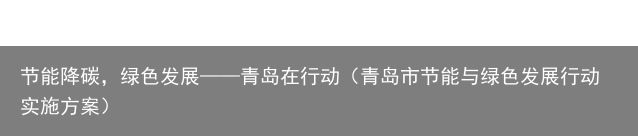 节能降碳，绿色发展——青岛在行动（青岛市节能与绿色发展行动实施方案）